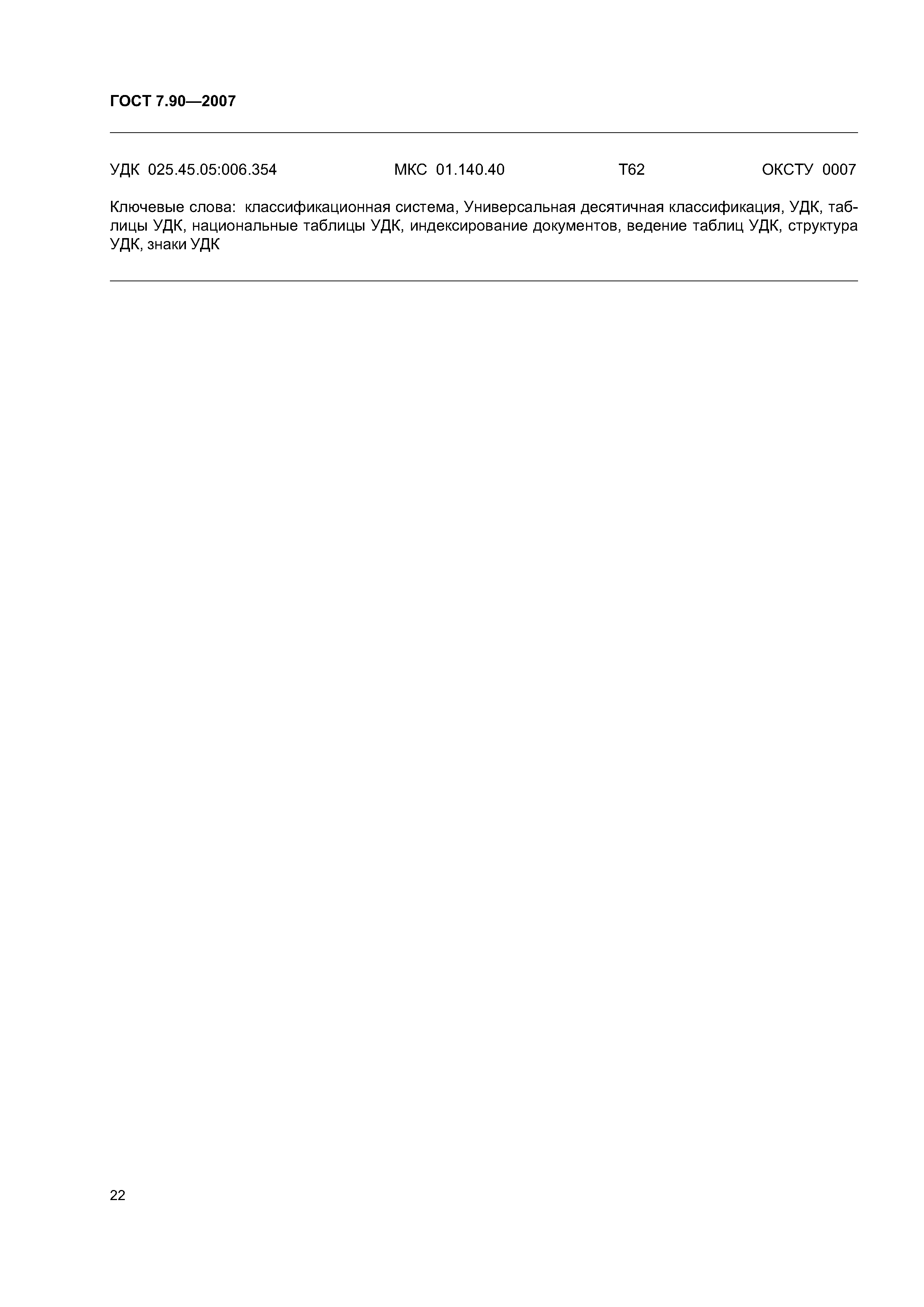 ГОСТ 7.90—2007

УДК 025.45.05:006.354 МКС 01.140.40 Т62 ОКСТУ 0007

Ключевые слова: классификационная система, Универсальная десятичная классификация, УДК, таблицы УДК, национальные таблицы УДК, индексирование документов, ведение таблиц УДК, структура УДК, знаки УДК

22